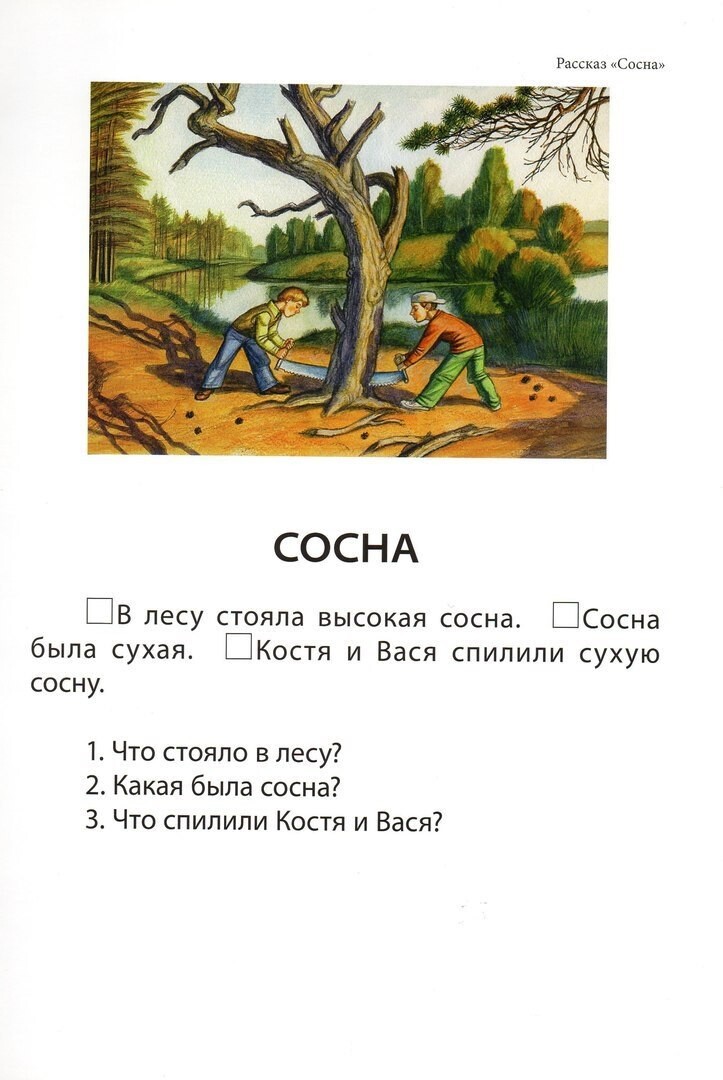 Рассказ «Сосна»

СОСНА

□В лесу стояла высокая сосна. □Сосна была сухая. □Костя и Вася спилили сухую сосну.

1. Что стояло в лесу?
2. Какая была сосна?
3. Что спилили Костя и Вася?